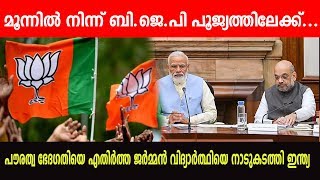 മൂന്നിൽ നിന്ന് ബി.ജെ.പി പൂജ്യത്തിലേക്ക്...

പൗരത്വ ഭേദഗതിയെ എതിർത്ത ജർമ്മൻ വിദ്യാർത്ഥിയെ നാടുകടത്തി ഇന്ത്യ